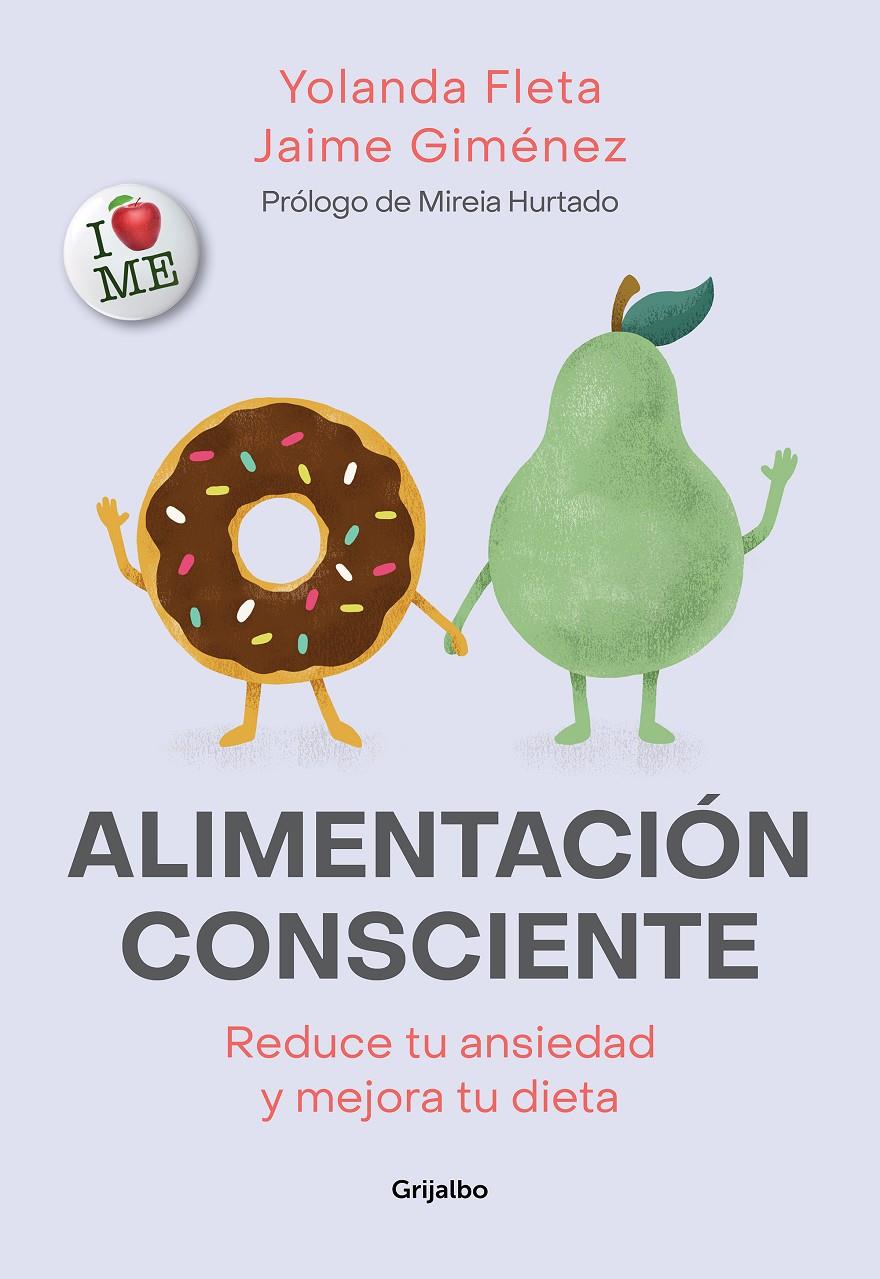 Yolanda Fleta
Jaime Giménez
Prólogo de Mireia Hurtado

I ME

ALIMENTACIÓN CONSCIENTE

Reduce tu ansiedad y mejora tu dieta

Grijalbo